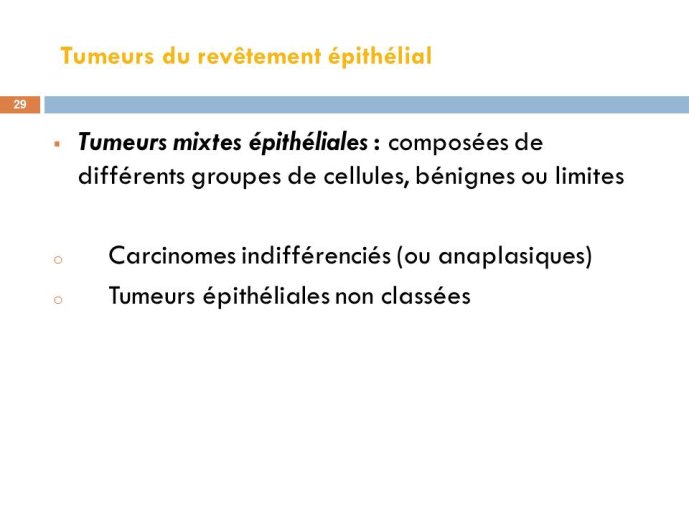 Tumeurs du revêtement épithélial

29

Tumeurs mixtes épithéliales : composées de différents groupes de cellules, bénignes ou limites

Carcinomes indifférenciés (ou anaplasiques)

Tumeurs épithéliales non classées